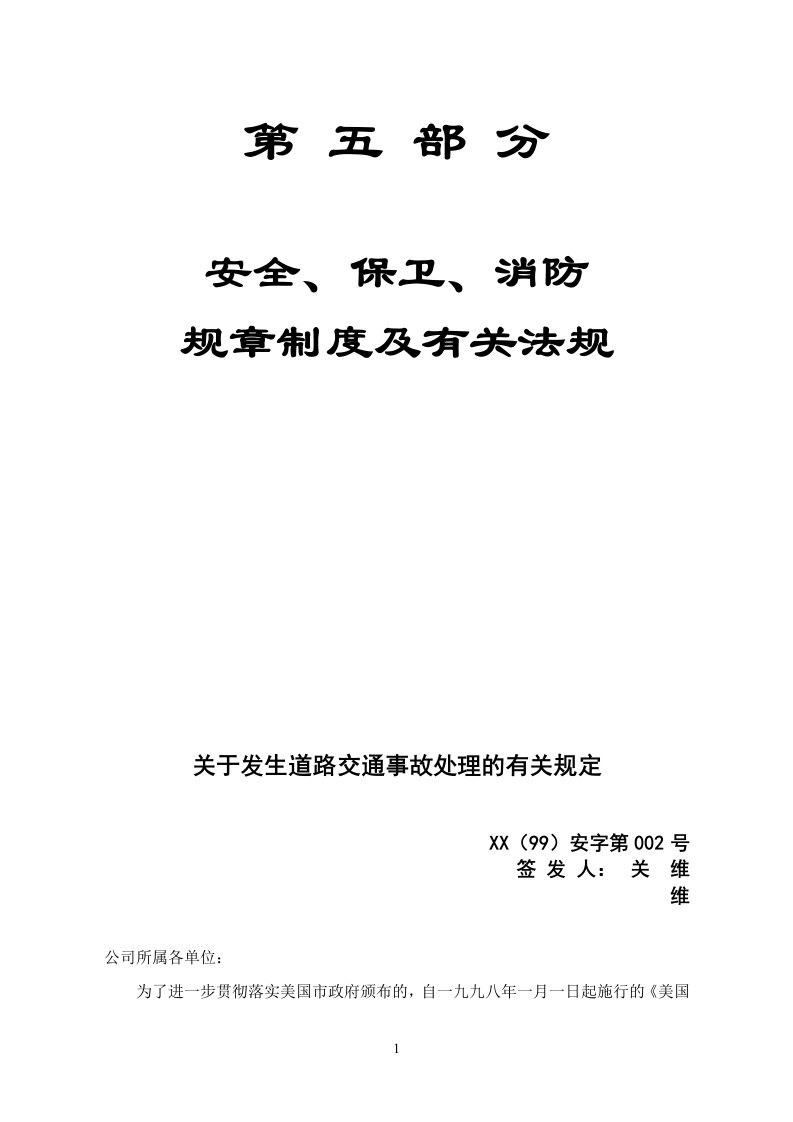 第 五 部 分

安全、保卫、消防

规章制度及有关法规

关于发生道路交通事故处理的有关规定

XX（99）安字第 002 号

签 发 人： 关 维 维

公司所属各单位：

为了进一步贯彻落实美国市政府颁布的，自一九九八年一月一日起施行的《美国

1